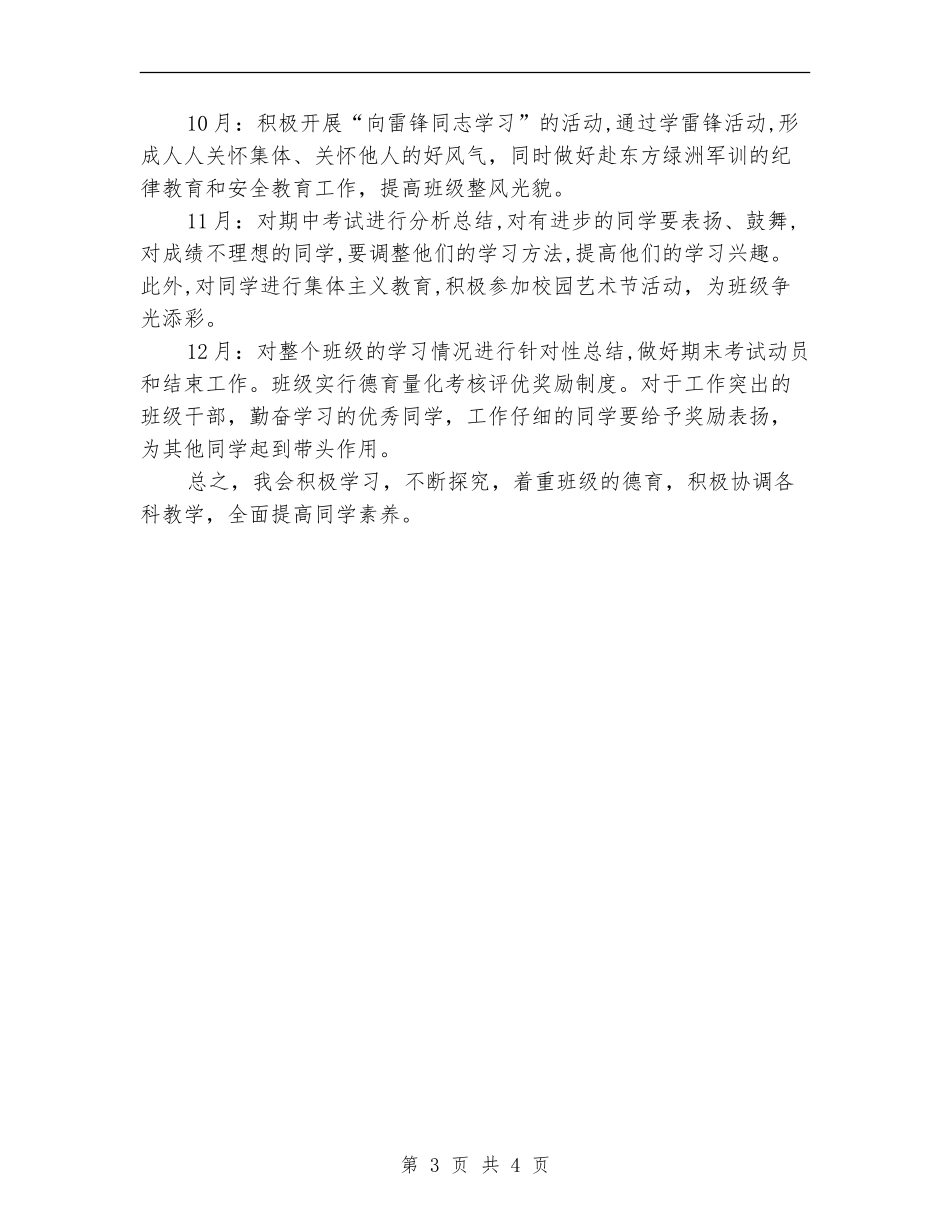 10月：积极开展“向雷锋同志学习”的活动,通过学雷锋活动,形成人人关怀集体、关怀他人的好风气，同时做好赴东方绿洲军训的纪律教育和安全教育工作，提高班级整风光貌。

11月：对期中考试进行分析总结,对有进步的同学要表扬、鼓舞,对成绩不理想的同学,要调整他们的学习方法,提高他们的学习兴趣。此外,对同学进行集体主义教育,积极参加校园艺术节活动，为班级争光添彩。

12月：对整个班级的学习情况进行针对性总结,做好期末考试动员和结束工作。班级实行德育量化考核评优奖励制度。对于工作突出的班级干部，勤奋学习的优秀同学，工作仔细的同学要给予奖励表扬，为其他同学起到带头作用。

总之，我会积极学习，不断探究，着重班级的德育，积极协调各科教学，全面提高同学素养。

第 3 页 共 4 页